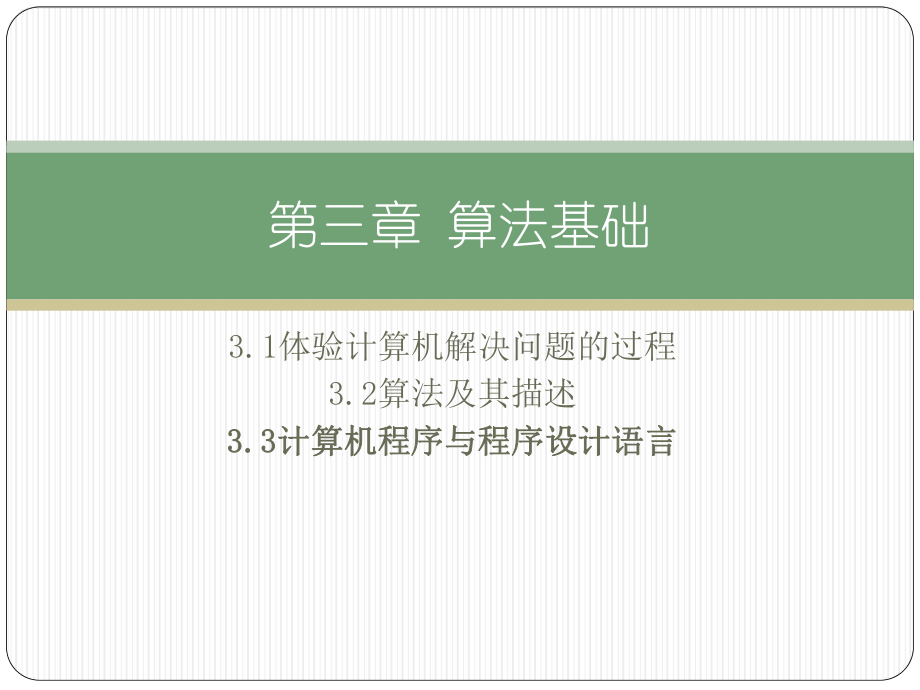 第三章 算法基础

3.1体验计算机解决问题的过程
3.2算法及其描述
3.3计算机程序与程序设计语言